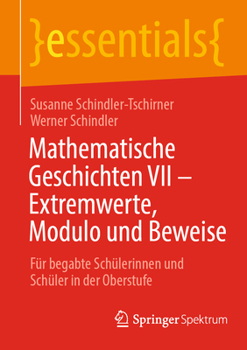 }essentials{

Susanne Schindler-Tschirner
Werner Schindler

Mathematische Geschichten VII – Extremwerte, Modulo und Beweise

Für begabte Schülerinnen und Schüler in der Oberstufe

Springer Spektrum